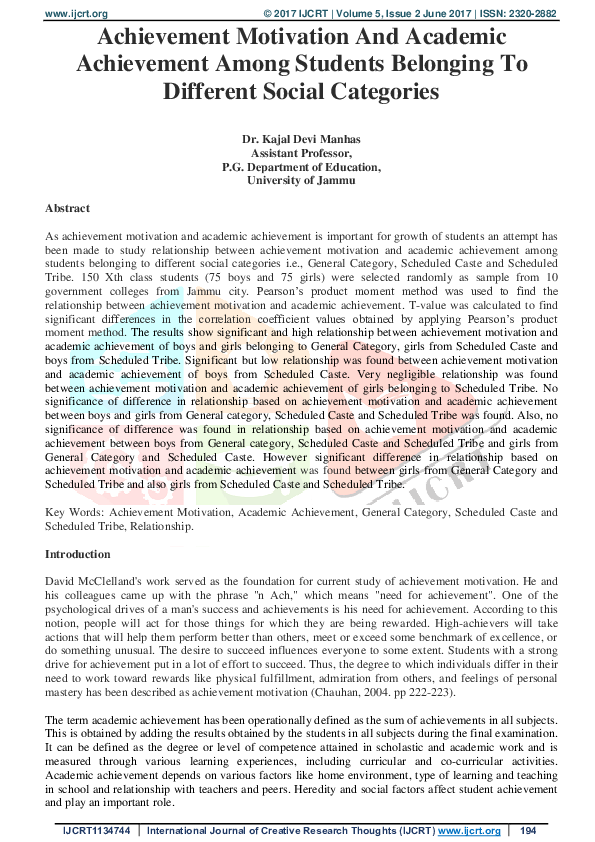 www.ijcrt.org © 2017 IJCRT | Volume 5, Issue 2 June 2017 | ISSN: 2320-2882

Achievement Motivation And Academic Achievement Among Students Belonging To Different Social Categories

Dr. Kajal Devi Manhas
Assistant Professor,
P.G. Department of Education,
University of Jammu

Abstract

As achievement motivation and academic achievement is important for growth of students an attempt has been made to study relationship between achievement motivation and academic achievement among students belonging to different social categories i.e., General Category, Scheduled Caste and Scheduled Tribe. 150 Xth class students (75 boys and 75 girls) were selected randomly as sample from 10 government colleges from Jammu city. Pearson's product moment method was used to find the relationship between achievement motivation and academic achievement. T-value was calculated to find significant differences in the correlation coefficient values obtained by applying Pearson's product moment method. The results show significant and high relationship between achievement motivation and academic achievement of boys and girls belonging to General Category, girls from Scheduled Caste and boys from Scheduled Tribe. Significant but low relationship was found between achievement motivation and academic achievement of boys from Scheduled Caste. Very negligible relationship was found between achievement motivation and academic achievement of girls belonging to Scheduled Tribe. No significance of difference in relationship based on achievement motivation and academic achievement between boys and girls from General category, Scheduled Caste and Scheduled Tribe was found. Also, no significance of difference was found in relationship based on achievement motivation and academic achievement between boys from General category, Scheduled Caste and Scheduled Tribe and girls from General Category and Scheduled Caste. However significant difference in relationship based on achievement motivation and academic achievement was found between girls from General Category and Scheduled Tribe and also girls from Scheduled Caste and Scheduled Tribe.

Key Words: Achievement Motivation, Academic Achievement, General Category, Scheduled Caste and Scheduled Tribe, Relationship.

Introduction

David McClelland's work served as the foundation for current study of achievement motivation. He and his colleagues came up with the phrase "n Ach," which means "need for achievement". One of the psychological drives of a man's success and achievements is his need for achievement. According to this notion, people will act for those things for which they are being rewarded. High-achievers will take actions that will help them perform better than others, meet or exceed some benchmark of excellence, or do something unusual. The desire to succeed influences everyone to some extent. Students with a strong drive for achievement put in a lot of effort to succeed. Thus, the degree to which individuals differ in their need to work toward rewards like physical fulfillment, admiration from others, and feelings of personal mastery has been described as achievement motivation (Chauhan, 2004. pp 222-223).

The term academic achievement has been operationally defined as the sum of achievements in all subjects. This is obtained by adding the results obtained by the students in all subjects during the final examination. It can be defined as the degree or level of competence attained in scholastic and academic work and is measured through various learning experiences, including curricular and co-curricular activities. Academic achievement depends on various factors like home environment, type of learning and teaching in school and relationship with teachers and peers. Heredity and social factors affect student achievement and play an important role.

IJCRT1134744 | International Journal of Creative Research Thoughts (IJCRT) www.ijcrt.org | 194